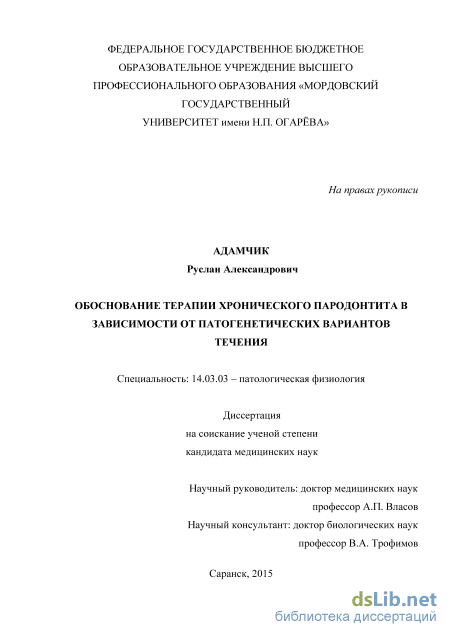 ФЕДЕРАЛЬНОЕ ГОСУДАРСТВЕННОЕ БЮДЖЕТНОЕ ОБРАЗОВАТЕЛЬНОЕ УЧРЕЖДЕНИЕ ВЫСШЕГО ПРОФЕССИОНАЛЬНОГО ОБРАЗОВАНИЯ «МОРДОВСКИЙ ГОСУДАРСТВЕННЫЙ УНИВЕРСИТЕТ имени Н.П. ОГАРЁВА»

На правах рукописи

АДАМЧИК
Руслан Александрович

ОБОСНОВАНИЕ ТЕРАПИИ ХРОНИЧЕСКОГО ПАРОДОНТИТА В ЗАВИСИМОСТИ ОТ ПАТОГЕНЕТИЧЕСКИХ ВАРИАНТОВ ТЕЧЕНИЯ

Специальность: 14.03.03 – патологическая физиология

Диссертация
на соискание ученой степени
кандидата медицинских наук

Научный руководитель: доктор медицинских наук
профессор А.П. Власов
Научный консультант: доктор биологических наук
профессор В.А. Трофимов

Саранск, 2015

dsLib.net
библиотека диссертаций